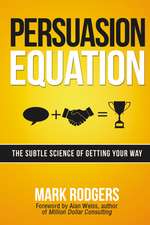 PERSUASION EQUATION

+ =

THE SUBTLE SCIENCE OF GETTING YOUR WAY

MARK RODGERS

Foreword by Alan Weiss, author of Million Dollar Consulting